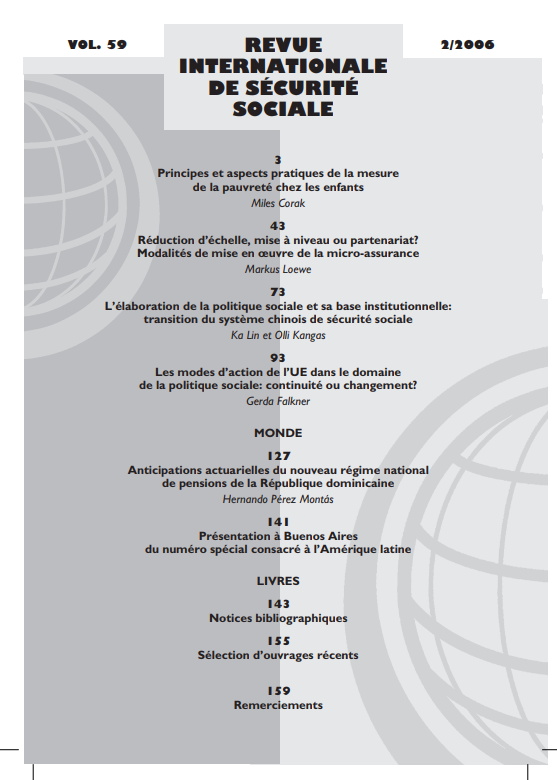 VOL. 59

REVUE INTERNATIONALE DE SÉCURITÉ SOCIALE

2/2006

3
Principes et aspects pratiques de la mesure de la pauvreté chez les enfants
Miles Corak

43
Réduction d'échelle, mise à niveau ou partenariat? Modalités de mise en œuvre de la micro-assurance
Markus Loewe

73
L'élaboration de la politique sociale et sa base institutionnelle: transition du système chinois de sécurité sociale
Ka Lin et Olli Kangas

93
Les modes d'action de l'UE dans le domaine de la politique sociale: continuité ou changement?
Gerda Falkner

MONDE

127
Anticipations actuarielles du nouveau régime national de pensions de la République dominicaine
Hernando Pérez Montás

141
Présentation à Buenos Aires du numéro spécial consacré à l'Amérique latine

LIVRES

143
Notices bibliographiques

155
Sélection d'ouvrages récents

159
Remerciements